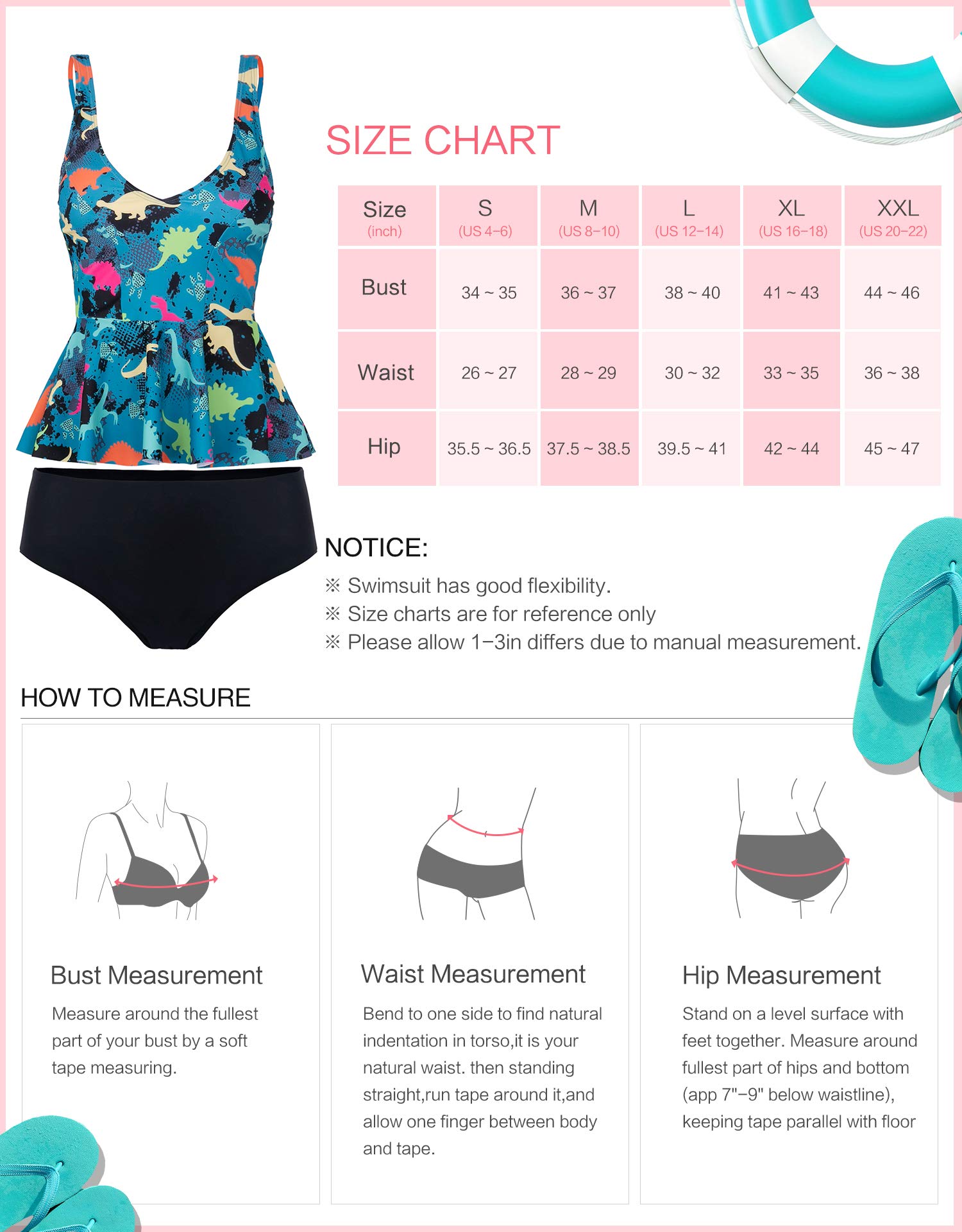 SIZE CHART

| Size (inch) | S (US 4–6) | M (US 8–10) | L (US 12–14) | XL (US 16–18) | XXL (US 20–22) |
|---|---|---|---|---|---|
| Bust | 34 ~ 35 | 36 ~ 37 | 38 ~ 40 | 41 ~ 43 | 44 ~ 46 |
| Waist | 26 ~ 27 | 28 ~ 29 | 30 ~ 32 | 33 ~ 35 | 36 ~ 38 |
| Hip | 35.5 ~ 36.5 | 37.5 ~ 38.5 | 39.5 ~ 41 | 42 ~ 44 | 45 ~ 47 |

NOTICE:
※ Swimsuit has good flexibility.
※ Size charts are for reference only
※ Please allow 1–3in differs due to manual measurement.

HOW TO MEASURE

Bust Measurement
Measure around the fullest part of your bust by a soft tape measuring.

Waist Measurement
Bend to one side to find natural indentation in torso,it is your natural waist. then standing straight,run tape around it,and allow one finger between body and tape.

Hip Measurement
Stand on a level surface with feet together. Measure around fullest part of hips and bottom (app 7"–9" below waistline), keeping tape parallel with floor